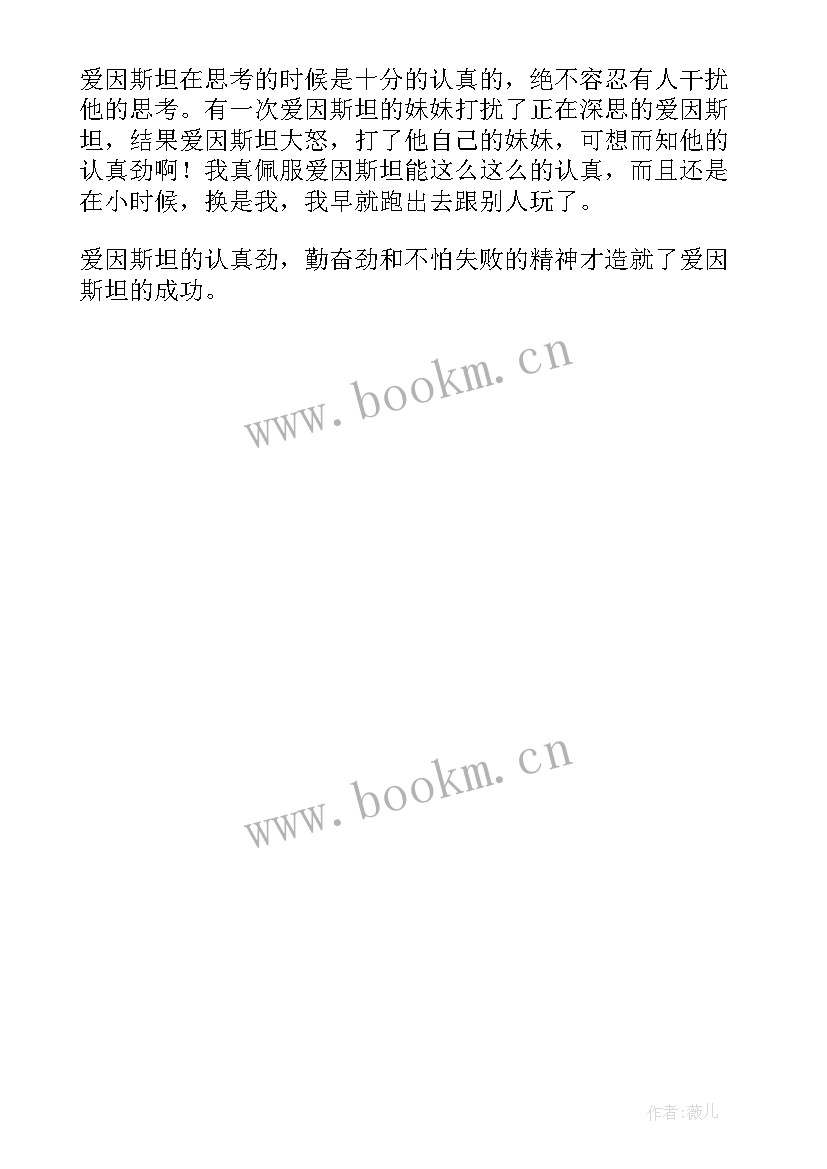 爱因斯坦在思考的时候是十分的认真的，绝不容忍有人干扰他的思考。有一次爱因斯坦的妹妹打扰了正在深思的爱因斯坦，结果爱因斯坦大怒，打了他自己的妹妹，可想而知他的认真劲啊！我真佩服爱因斯坦能这么这么的认真，而且还是在小时候，换是我，我早就跑出去跟别人玩了。

爱因斯坦的认真劲，勤奋劲和不怕失败的精神才造就了爱因斯坦的成功。

www.bookm.cn

www.bookm.cn

作者:薇儿